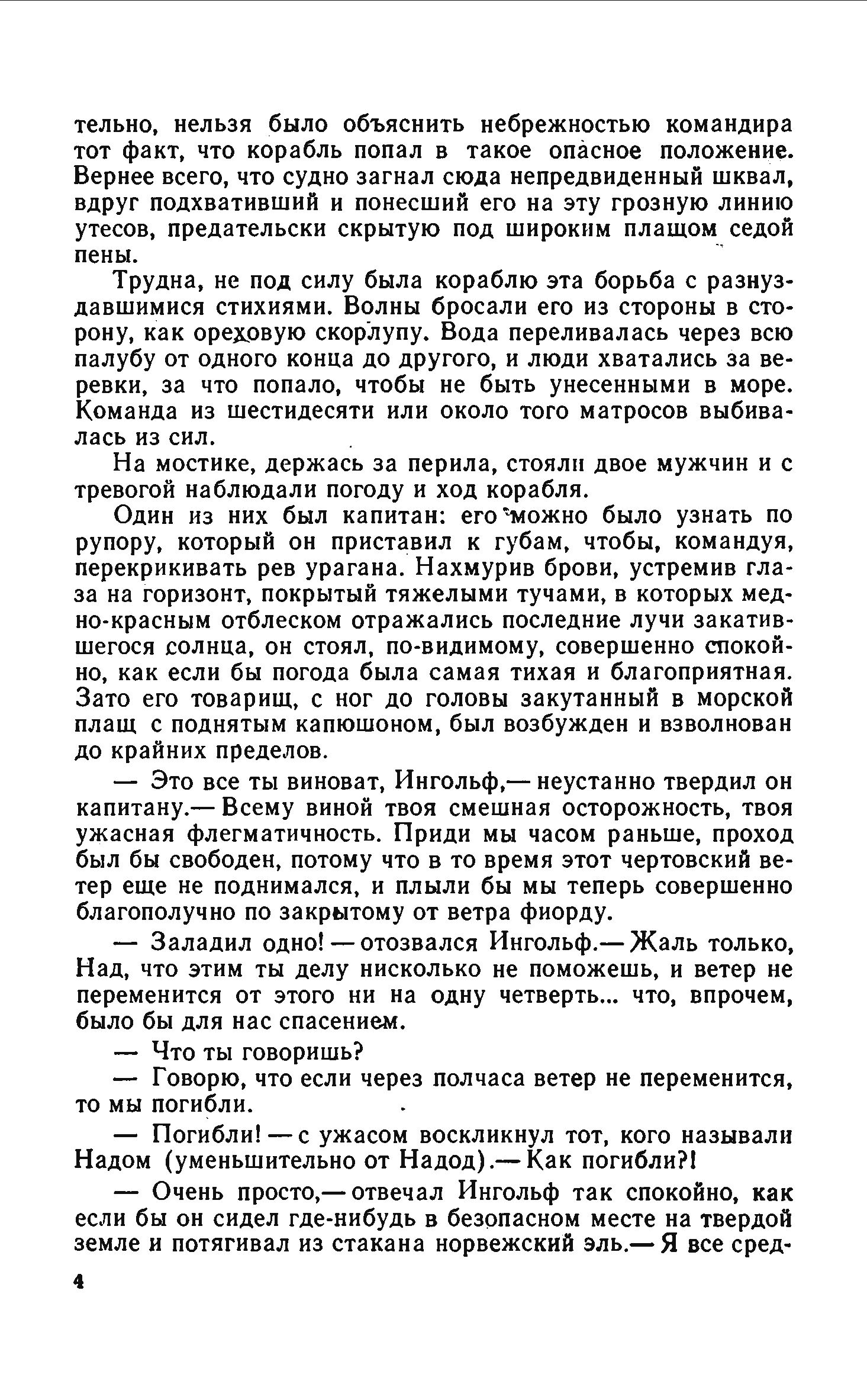 тельно, нельзя было объяснить небрежностью командира тот факт, что корабль попал в такое опасное положение. Вернее всего, что судно загнал сюда непредвиденный шквал, вдруг подхвативший и понесший его на эту грозную линию утесов, предательски скрытую под широким плащом седой пены.

Трудна, не под силу была кораблю эта борьба с разнуздавшимися стихиями. Волны бросали его из стороны в сторону, как ореховую скорлупу. Вода переливалась через всю палубу от одного конца до другого, и люди хватались за веревки, за что попало, чтобы не быть унесенными в море. Команда из шестидесяти или около того матросов выбивалась из сил.

На мостике, держась за перила, стояли двое мужчин и с тревогой наблюдали погоду и ход корабля.

Один из них был капитан: его можно было узнать по рупору, который он приставил к губам, чтобы, командуя, перекрикивать рев урагана. Нахмурив брови, устремив глаза на горизонт, покрытый тяжелыми тучами, в которых медно-красным отблеском отражались последние лучи закатившегося солнца, он стоял, по-видимому, совершенно спокойно, как если бы погода была самая тихая и благоприятная. Зато его товарищ, с ног до головы закутанный в морской плащ с поднятым капюшоном, был возбужден и взволнован до крайних пределов.

— Это все ты виноват, Ингольф,— неустанно твердил он капитану.— Всему виной твоя смешная осторожность, твоя ужасная флегматичность. Приди мы часом раньше, проход был бы свободен, потому что в то время этот чертовский ветер еще не поднимался, и плыли бы мы теперь совершенно благополучно по закрытому от ветра фиорду.

— Заладил одно! — отозвался Ингольф.— Жаль только, Над, что этим ты делу нисколько не поможешь, и ветер не переменится от этого ни на одну четверть... что, впрочем, было бы для нас спасением.

— Что ты говоришь?

— Говорю, что если через полчаса ветер не переменится, то мы погибли.

— Погибли! — с ужасом воскликнул тот, кого называли Надом (уменьшительно от Надод).— Как погибли?!

— Очень просто,— отвечал Ингольф так спокойно, как если бы он сидел где-нибудь в безопасном месте на твердой земле и потягивал из стакана норвежский эль.— Я все сред-

4